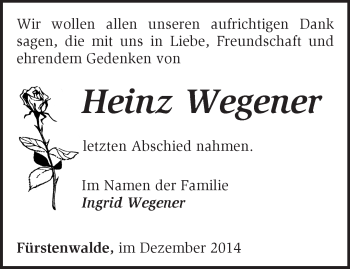 Wir wollen allen unseren aufrichtigen Dank sagen, die mit uns in Liebe, Freundschaft und ehrendem Gedenken von

Heinz Wegener

letzten Abschied nahmen.

Im Namen der Familie
Ingrid Wegener

Fürstenwalde, im Dezember 2014